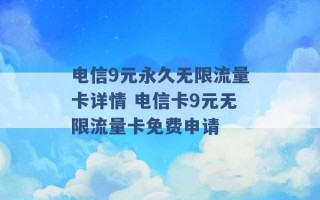 电信9元永久无限流量卡详情 电信卡9元无限流量卡免费申请